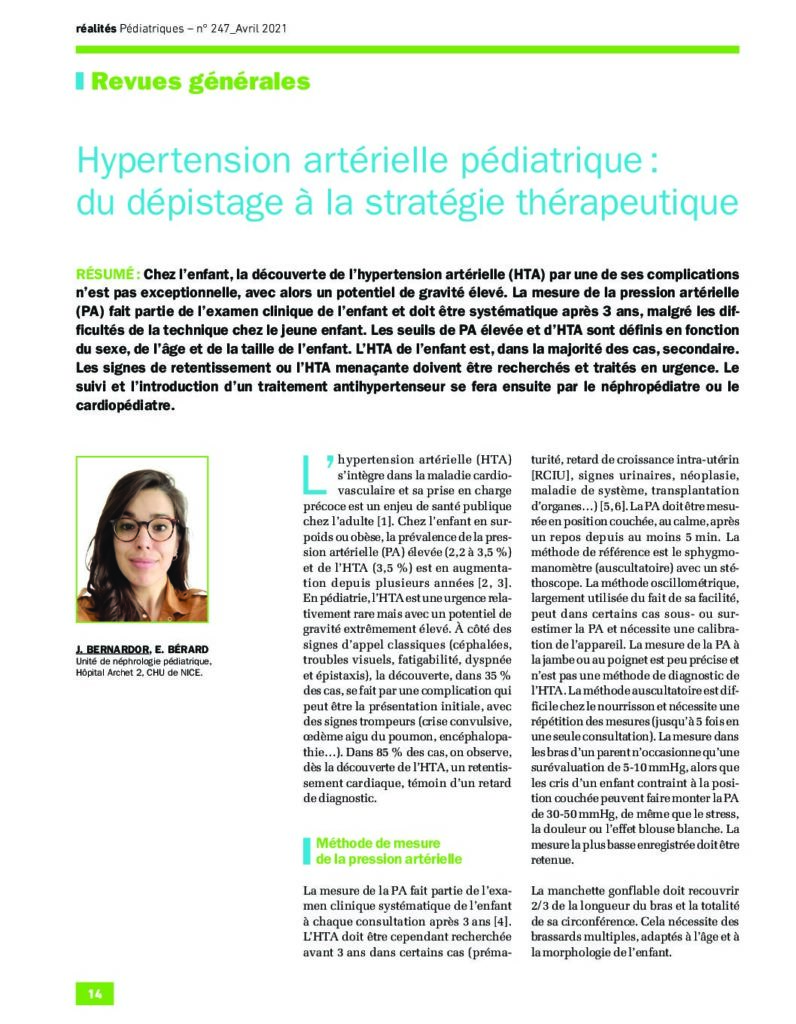 réalités Pédiatriques – n° 247_Avril 2021

Revues générales

Hypertension artérielle pédiatrique : du dépistage à la stratégie thérapeutique

RÉSUMÉ : Chez l'enfant, la découverte de l'hypertension artérielle (HTA) par une de ses complications n'est pas exceptionnelle, avec alors un potentiel de gravité élevé. La mesure de la pression artérielle (PA) fait partie de l'examen clinique de l'enfant et doit être systématique après 3 ans, malgré les difficultés de la technique chez le jeune enfant. Les seuils de PA élevée et d'HTA sont définis en fonction du sexe, de l'âge et de la taille de l'enfant. L'HTA de l'enfant est, dans la majorité des cas, secondaire. Les signes de retentissement ou l'HTA menaçante doivent être recherchés et traités en urgence. Le suivi et l'introduction d'un traitement antihypertenseur se fera ensuite par le néphropédiatre ou le cardiopédiatre.

J. BERNARDOR, E. BÉRARD
Unité de néphrologie pédiatrique, Hôpital Archet 2, CHU de NICE.

L'hypertension artérielle (HTA) s'intègre dans la maladie cardiovasculaire et sa prise en charge précoce est un enjeu de santé publique chez l'adulte [1]. Chez l'enfant en surpoids ou obèse, la prévalence de la pression artérielle (PA) élevée (2,2 à 3,5 %) et de l'HTA (3,5 %) est en augmentation depuis plusieurs années [2, 3]. En pédiatrie, l'HTA est une urgence relativement rare mais avec un potentiel de gravité extrêmement élevé. À côté des signes d'appel classiques (céphalées, troubles visuels, fatigabilité, dyspnée et épistaxis), la découverte, dans 35 % des cas, se fait par une complication qui peut être la présentation initiale, avec des signes trompeurs (crise convulsive, œdème aigu du poumon, encéphalopathie…). Dans 85 % des cas, on observe, dès la découverte de l'HTA, un retentissement cardiaque, témoin d'un retard de diagnostic.

Méthode de mesure de la pression artérielle

La mesure de la PA fait partie de l'examen clinique systématique de l'enfant à chaque consultation après 3 ans [4]. L'HTA doit être cependant recherchée avant 3 ans dans certains cas (prématurité, retard de croissance intra-utérin [RCIU], signes urinaires, néoplasie, maladie de système, transplantation d'organes…) [5, 6]. La PA doit être mesurée en position couchée, au calme, après un repos depuis au moins 5 min. La méthode de référence est le sphygmomanomètre (auscultatoire) avec un stéthoscope. La méthode oscillométrique, largement utilisée du fait de sa facilité, peut dans certains cas sous- ou surestimer la PA et nécessite une calibration de l'appareil. La mesure de la PA à la jambe ou au poignet est peu précise et n'est pas une méthode de diagnostic de l'HTA. La méthode auscultatoire est difficile chez le nourrisson et nécessite une répétition des mesures (jusqu'à 5 fois en une seule consultation). La mesure dans les bras d'un parent n'occasionne qu'une surévaluation de 5-10 mmHg, alors que les cris d'un enfant contraint à la position couchée peuvent faire monter la PA de 30-50 mmHg, de même que le stress, la douleur ou l'effet blouse blanche. La mesure la plus basse enregistrée doit être retenue.

La manchette gonflable doit recouvrir 2/3 de la longueur du bras et la totalité de sa circonférence. Cela nécessite des brassards multiples, adaptés à l'âge et à la morphologie de l'enfant.

14